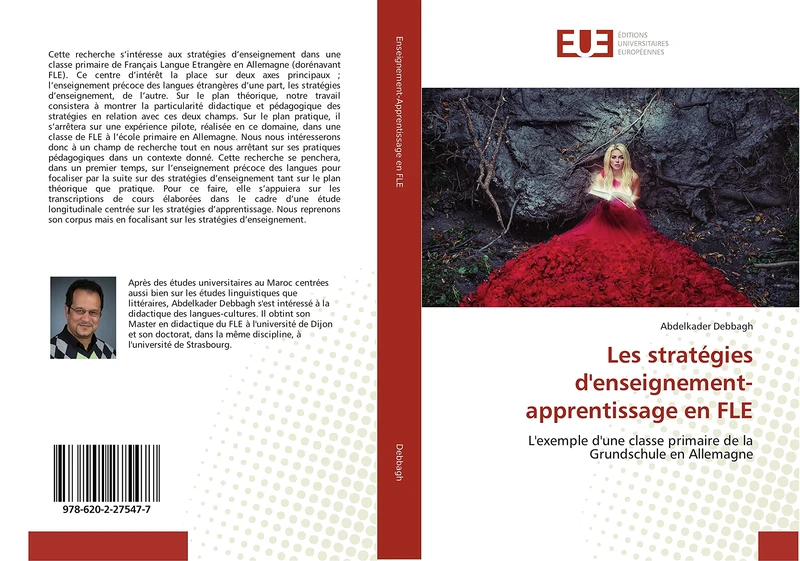 Cette recherche s'intéresse aux stratégies d'enseignement dans une classe primaire de Français Langue Etrangère en Allemagne (dorénavant FLE). Ce centre d'intérêt la place sur deux axes principaux ; l'enseignement précoce des langues étrangères d'une part, les stratégies d'enseignement, de l'autre. Sur le plan théorique, notre travail consistera à montrer la particularité didactique et pédagogique des stratégies en relation avec ces deux champs. Sur le plan pratique, il s'arrêtera sur une expérience pilote, réalisée en ce domaine, dans une classe de FLE à l'école primaire en Allemagne. Nous nous intéresserons donc à un champ de recherche tout en nous arrêtant sur ses pratiques pédagogiques dans un contexte donné. Cette recherche se penchera, dans un premier temps, sur l'enseignement précoce des langues pour focaliser par la suite sur des stratégies d'enseignement tant sur le plan théorique que pratique. Pour ce faire, elle s'appuiera sur les transcriptions de cours élaborées dans le cadre d'une étude longitudinale centrée sur les stratégies d'apprentissage. Nous reprenons son corpus mais en focalisant sur les stratégies d'enseignement.

Après des études universitaires au Maroc centrées aussi bien sur les études linguistiques que littéraires, Abdelkader Debbagh s'est intéressé à la didactique des langues-cultures. Il obtint son Master en didactique du FLE à l'université de Dijon et son doctorat, dans la même discipline, à l'université de Strasbourg.

978-620-2-27547-7

Enseignement-Apprentissage en FLE

Debbagh

EUE ÉDITIONS UNIVERSITAIRES EUROPÉENNES

Abdelkader Debbagh

Les stratégies d'enseignement-apprentissage en FLE

L'exemple d'une classe primaire de la Grundschule en Allemagne